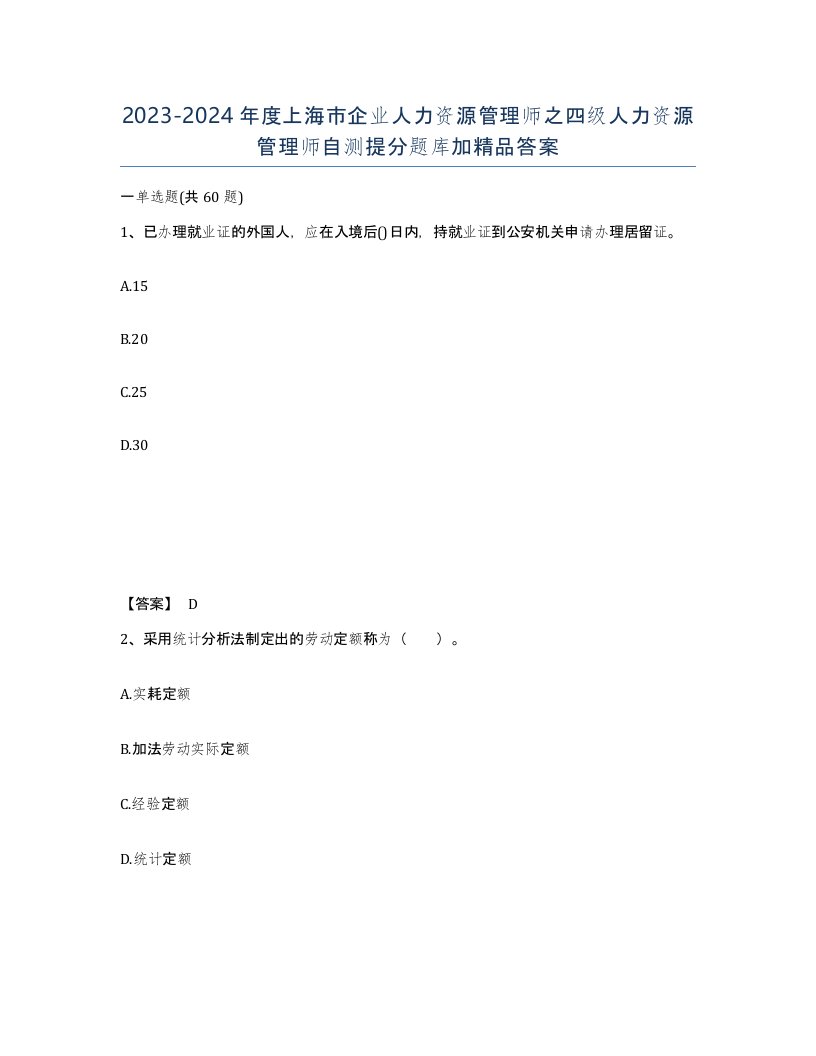 2023-2024年度上海市企业人力资源管理师之四级人力资源管理师自测提分题库加精品答案

一单选题(共60题)

1、已办理就业证的外国人，应在入境后()日内，持就业证到公安机关申请办理居留证。

A.15

B.20

C.25

D.30

【答案】 D

2、采用统计分析法制定出的劳动定额称为（ ）。

A.实耗定额

B.加法劳动实际定额

C.经验定额

D.统计定额